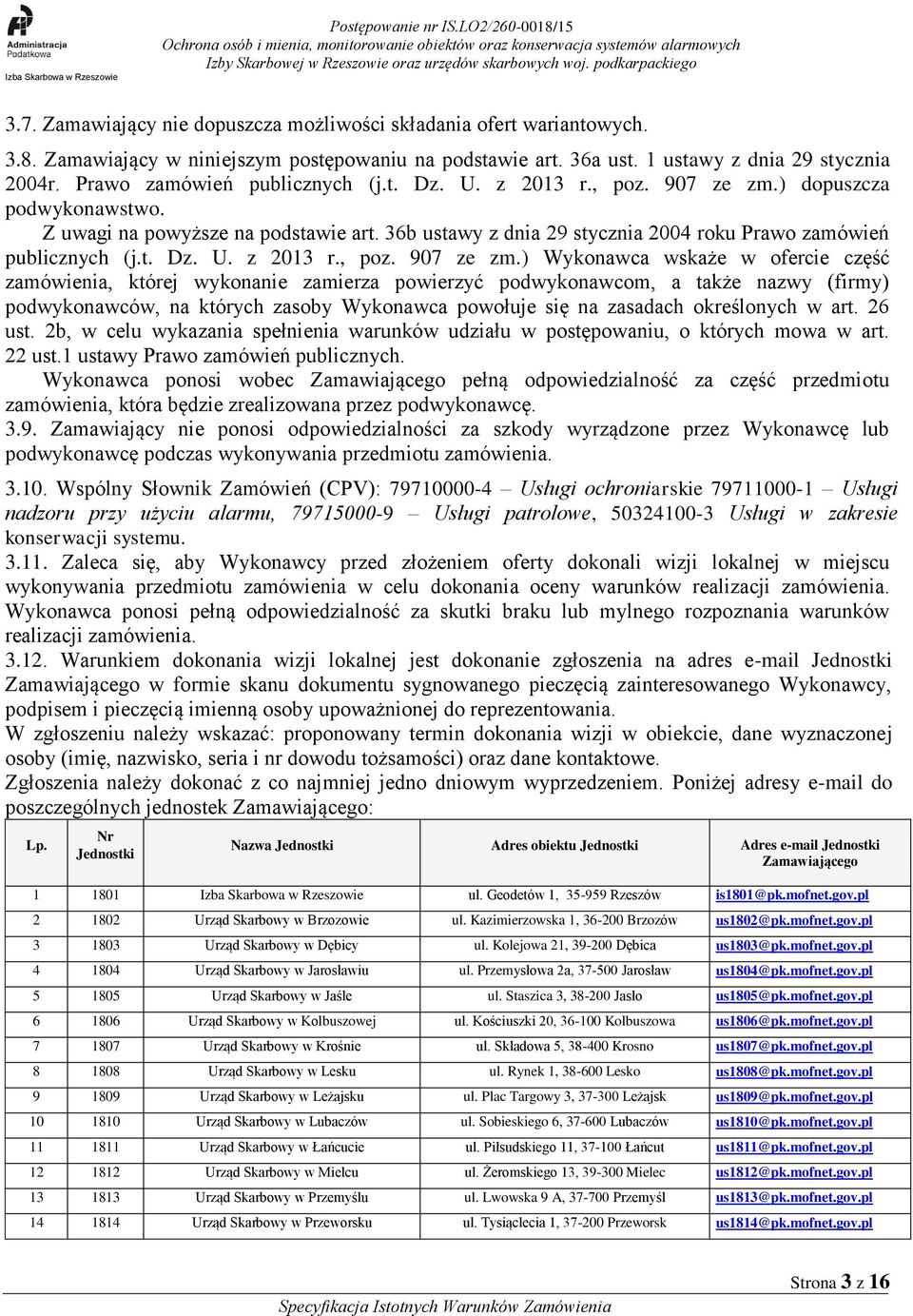 Administracja Podatkowa
Izba Skarbowa w Rzeszowie

Postępowanie nr IS.LO2/260-0018/15
Ochrona osób i mienia, monitorowanie obiektów oraz konserwacja systemów alarmowych
Izby Skarbowej w Rzeszowie oraz urzędów skarbowych woj. podkarpackiego

3.7. Zamawiający nie dopuszcza możliwości składania ofert wariantowych.

3.8. Zamawiający w niniejszym postępowaniu na podstawie art. 36a ust. 1 ustawy z dnia 29 stycznia 2004r. Prawo zamówień publicznych (j.t. Dz. U. z 2013 r., poz. 907 ze zm.) dopuszcza podwykonawstwo.

Z uwagi na powyższe na podstawie art. 36b ustawy z dnia 29 stycznia 2004 roku Prawo zamówień publicznych (j.t. Dz. U. z 2013 r., poz. 907 ze zm.) Wykonawca wskaże w ofercie część zamówienia, której wykonanie zamierza powierzyć podwykonawcom, a także nazwy (firmy) podwykonawców, na których zasoby Wykonawca powołuje się na zasadach określonych w art. 26 ust. 2b, w celu wykazania spełnienia warunków udziału w postępowaniu, o których mowa w art. 22 ust.1 ustawy Prawo zamówień publicznych.

Wykonawca ponosi wobec Zamawiającego pełną odpowiedzialność za część przedmiotu zamówienia, która będzie zrealizowana przez podwykonawcę.

3.9. Zamawiający nie ponosi odpowiedzialności za szkody wyrządzone przez Wykonawcę lub podwykonawcę podczas wykonywania przedmiotu zamówienia.

3.10. Wspólny Słownik Zamówień (CPV): 79710000-4 – Usługi ochroniarskie 79711000-1 – Usługi nadzoru przy użyciu alarmu, 79715000-9 – Usługi patrolowe, 50324100-3 Usługi w zakresie konserwacji systemu.

3.11. Zaleca się, aby Wykonawcy przed złożeniem oferty dokonali wizji lokalnej w miejscu wykonywania przedmiotu zamówienia w celu dokonania oceny warunków realizacji zamówienia. Wykonawca ponosi pełną odpowiedzialność za skutki braku lub mylnego rozpoznania warunków realizacji zamówienia.

3.12. Warunkiem dokonania wizji lokalnej jest dokonanie zgłoszenia na adres e-mail Jednostki Zamawiającego w formie skanu dokumentu sygnowanego pieczęcią zainteresowanego Wykonawcy, podpisem i pieczęcią imienną osoby upoważnionej do reprezentowania.

W zgłoszeniu należy wskazać: proponowany termin dokonania wizji w obiekcie, dane wyznaczonej osoby (imię, nazwisko, seria i nr dowodu tożsamości) oraz dane kontaktowe.

Zgłoszenia należy dokonać z co najmniej jedno dniowym wyprzedzeniem. Poniżej adresy e-mail do poszczególnych jednostek Zamawiającego:

| Lp. | Nr Jednostki | Nazwa Jednostki | Adres obiektu Jednostki | Adres e-mail Jednostki Zamawiającego |
|---|---|---|---|---|
| 1 | 1801 | Izba Skarbowa w Rzeszowie | ul. Geodetów 1, 35-959 Rzeszów | is1801@pk.mofnet.gov.pl |
| 2 | 1802 | Urząd Skarbowy w Brzozowie | ul. Kazimierzowska 1, 36-200 Brzozów | us1802@pk.mofnet.gov.pl |
| 3 | 1803 | Urząd Skarbowy w Dębicy | ul. Kolejowa 21, 39-200 Dębica | us1803@pk.mofnet.gov.pl |
| 4 | 1804 | Urząd Skarbowy w Jarosławiu | ul. Przemysłowa 2a, 37-500 Jarosław | us1804@pk.mofnet.gov.pl |
| 5 | 1805 | Urząd Skarbowy w Jaśle | ul. Staszica 3, 38-200 Jasło | us1805@pk.mofnet.gov.pl |
| 6 | 1806 | Urząd Skarbowy w Kolbuszowej | ul. Kościuszki 20, 36-100 Kolbuszowa | us1806@pk.mofnet.gov.pl |
| 7 | 1807 | Urząd Skarbowy w Krośnie | ul. Składowa 5, 38-400 Krosno | us1807@pk.mofnet.gov.pl |
| 8 | 1808 | Urząd Skarbowy w Lesku | ul. Rynek 1, 38-600 Lesko | us1808@pk.mofnet.gov.pl |
| 9 | 1809 | Urząd Skarbowy w Leżajsku | ul. Plac Targowy 3, 37-300 Leżajsk | us1809@pk.mofnet.gov.pl |
| 10 | 1810 | Urząd Skarbowy w Lubaczów | ul. Sobieskiego 6, 37-600 Lubaczów | us1810@pk.mofnet.gov.pl |
| 11 | 1811 | Urząd Skarbowy w Łańcucie | ul. Piłsudskiego 11, 37-100 Łańcut | us1811@pk.mofnet.gov.pl |
| 12 | 1812 | Urząd Skarbowy w Mielcu | ul. Żeromskiego 13, 39-300 Mielec | us1812@pk.mofnet.gov.pl |
| 13 | 1813 | Urząd Skarbowy w Przemyślu | ul. Lwowska 9 A, 37-700 Przemyśl | us1813@pk.mofnet.gov.pl |
| 14 | 1814 | Urząd Skarbowy w Przeworsku | ul. Tysiąclecia 1, 37-200 Przeworsk | us1814@pk.mofnet.gov.pl |

Strona 3 z 16

Specyfikacja Istotnych Warunków Zamówienia